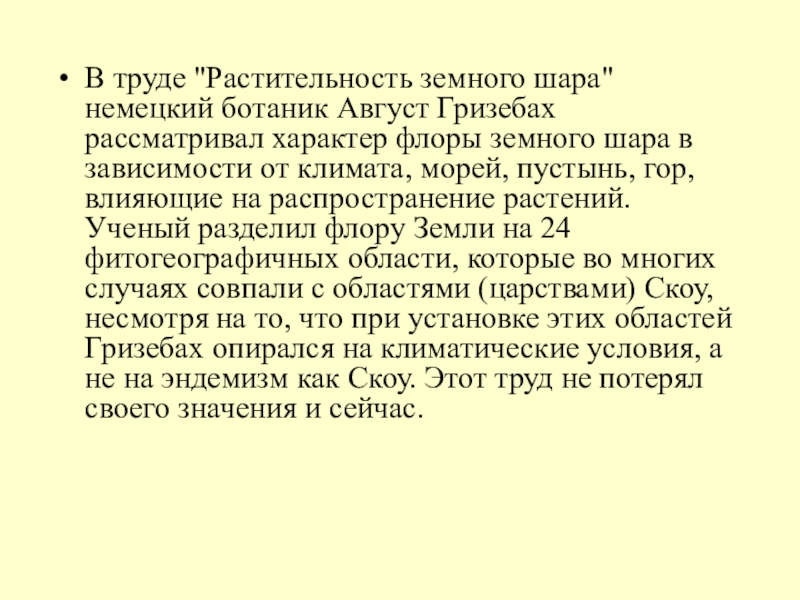 • В труде "Растительность земного шара" немецкий ботаник Август Гризебах рассматривал характер флоры земного шара в зависимости от климата, морей, пустынь, гор, влияющие на распространение растений. Ученый разделил флору Земли на 24 фитогеографичных области, которые во многих случаях совпали с областями (царствами) Скоу, несмотря на то, что при установке этих областей Гризебах опирался на климатические условия, а не на эндемизм как Скоу. Этот труд не потерял своего значения и сейчас.